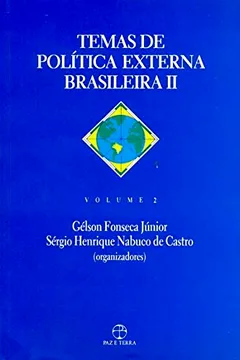 TEMAS DE
POLÍTICA EXTERNA
BRASILEIRA II

VOLUME 2

Gélson Fonseca Júnior
Sérgio Henrique Nabuco de Castro
(organizadores)

PAZ E TERRA